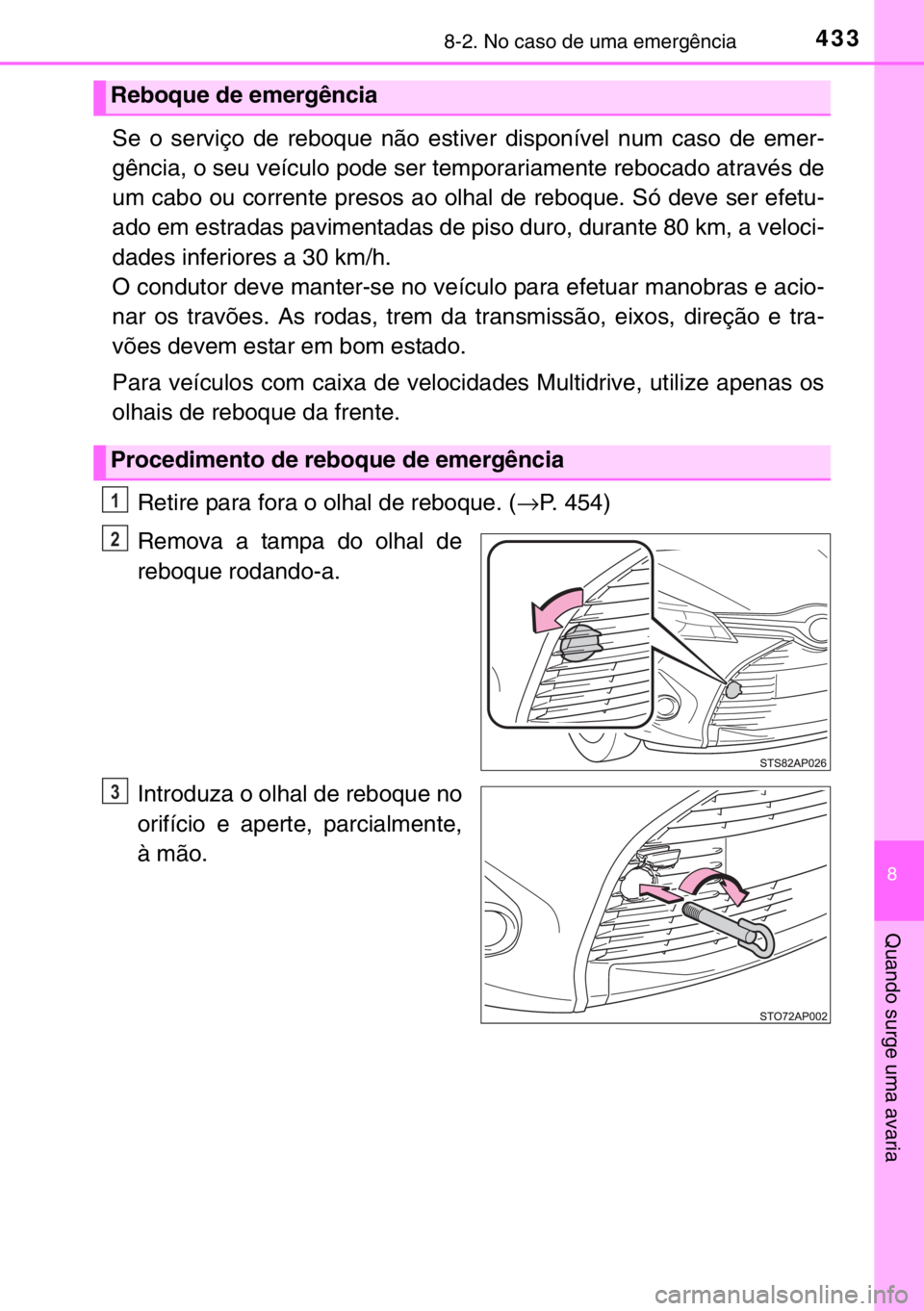 8-2. No caso de uma emergência

433

Reboque de emergência

Se o serviço de reboque não estiver disponível num caso de emergência, o seu veículo pode ser temporariamente rebocado através de um cabo ou corrente presos ao olhal de reboque. Só deve ser efetuado em estradas pavimentadas de piso duro, durante 80 km, a velocidades inferiores a 30 km/h.
O condutor deve manter-se no veículo para efetuar manobras e acionar os travões. As rodas, trem da transmissão, eixos, direção e travões devem estar em bom estado.

Para veículos com caixa de velocidades Multidrive, utilize apenas os olhais de reboque da frente.

Procedimento de reboque de emergência

1 Retire para fora o olhal de reboque. (→P. 454)

2 Remova a tampa do olhal de reboque rodando-a.

STS82AP026

3 Introduza o olhal de reboque no orifício e aperte, parcialmente, à mão.

STO72AP002

8

Quando surge uma avaria

carmanualsonline.info